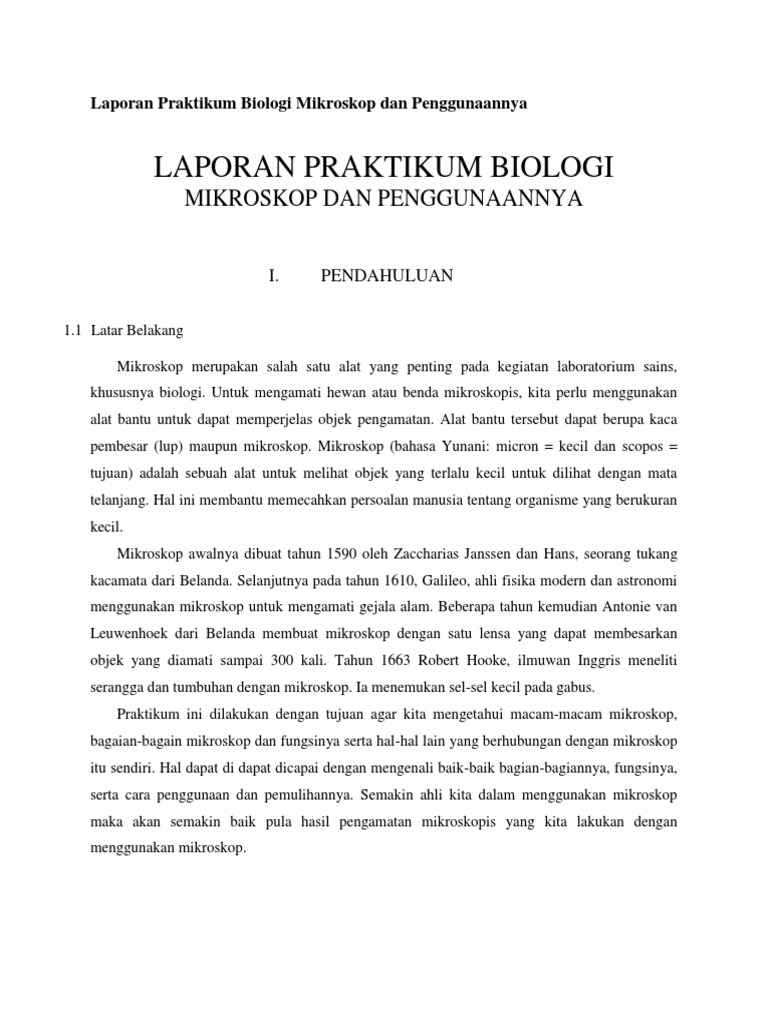 Laporan Praktikum Biologi Mikroskop dan Penggunaannya

LAPORAN PRAKTIKUM BIOLOGI
MIKROSKOP DAN PENGGUNAANNYA

I. PENDAHULUAN

1.1 Latar Belakang

Mikroskop merupakan salah satu alat yang penting pada kegiatan laboratorium sains, khususnya biologi. Untuk mengamati hewan atau benda mikroskopis, kita perlu menggunakan alat bantu untuk dapat memperjelas objek pengamatan. Alat bantu tersebut dapat berupa kaca pembesar (lup) maupun mikroskop. Mikroskop (bahasa Yunani: micron = kecil dan scopos = tujuan) adalah sebuah alat untuk melihat objek yang terlalu kecil untuk dilihat dengan mata telanjang. Hal ini membantu memecahkan persoalan manusia tentang organisme yang berukuran kecil.

Mikroskop awalnya dibuat tahun 1590 oleh Zaccharias Janssen dan Hans, seorang tukang kacamata dari Belanda. Selanjutnya pada tahun 1610, Galileo, ahli fisika modern dan astronomi menggunakan mikroskop untuk mengamati gejala alam. Beberapa tahun kemudian Antonie van Leuwenhoek dari Belanda membuat mikroskop dengan satu lensa yang dapat membesarkan objek yang diamati sampai 300 kali. Tahun 1663 Robert Hooke, ilmuwan Inggris meneliti serangga dan tumbuhan dengan mikroskop. Ia menemukan sel-sel kecil pada gabus.

Praktikum ini dilakukan dengan tujuan agar kita mengetahui macam-macam mikroskop, bagaian-bagain mikroskop dan fungsinya serta hal-hal lain yang berhubungan dengan mikroskop itu sendiri. Hal dapat di dapat dicapai dengan mengenali baik-baik bagian-bagiannya, fungsinya, serta cara penggunaan dan pemulihannya. Semakin ahli kita dalam menggunakan mikroskop maka akan semakin baik pula hasil pengamatan mikroskopis yang kita lakukan dengan menggunakan mikroskop.